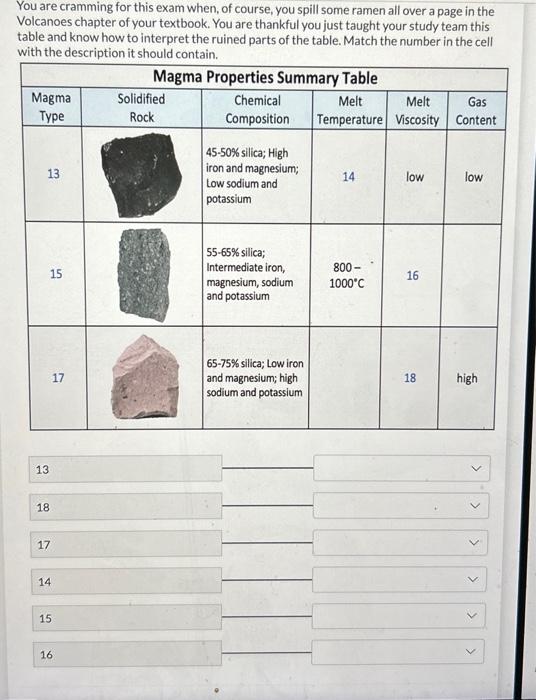 You are cramming for this exam when, of course, you spill some ramen all over a page in the Volcanoes chapter of your textbook. You are thankful you just taught your study team this table and know how to interpret the ruined parts of the table. Match the number in the cell with the description it should contain.

Magma Properties Summary Table

| Magma Type | Solidified Rock | Chemical Composition | Melt Temperature | Melt Viscosity | Gas Content |
|---|---|---|---|---|---|
| 13 | | 45-50% silica; High iron and magnesium; Low sodium and potassium | 14 | low | low |
| 15 | | 55-65% silica; Intermediate iron, magnesium, sodium and potassium | 800 – 1000°C | 16 | |
| 17 | | 65-75% silica; Low iron and magnesium; high sodium and potassium | | 18 | high |

13

18

17

14

15

16